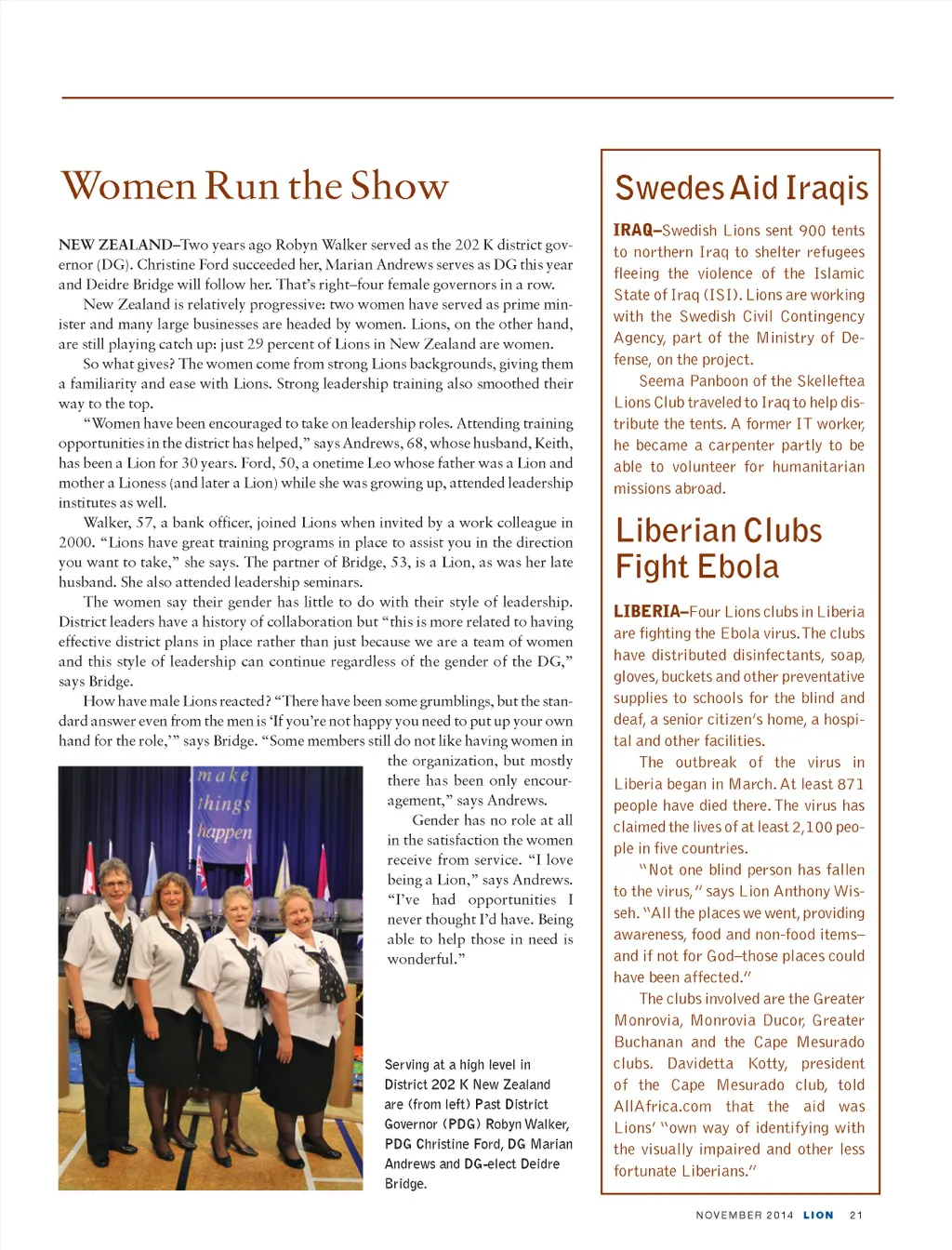 Women Run the Show

NEW ZEALAND–Two years ago Robyn Walker served as the 202 K district governor (DG). Christine Ford succeeded her, Marian Andrews serves as DG this year and Deidre Bridge will follow her. That's right–four female governors in a row.

New Zealand is relatively progressive: two women have served as prime minister and many large businesses are headed by women. Lions, on the other hand, are still playing catch up: just 29 percent of Lions in New Zealand are women.

So what gives? The women come from strong Lions backgrounds, giving them a familiarity and ease with Lions. Strong leadership training also smoothed their way to the top.

"Women have been encouraged to take on leadership roles. Attending training opportunities in the district has helped," says Andrews, 68, whose husband, Keith, has been a Lion for 30 years. Ford, 50, a onetime Leo whose father was a Lion and mother a Lioness (and later a Lion) while she was growing up, attended leadership institutes as well.

Walker, 57, a bank officer, joined Lions when invited by a work colleague in 2000. "Lions have great training programs in place to assist you in the direction you want to take," she says. The partner of Bridge, 53, is a Lion, as was her late husband. She also attended leadership seminars.

The women say their gender has little to do with their style of leadership. District leaders have a history of collaboration but "this is more related to having effective district plans in place rather than just because we are a team of women and this style of leadership can continue regardless of the gender of the DG," says Bridge.

How have male Lions reacted? "There have been some grumblings, but the standard answer even from the men is 'If you're not happy you need to put up your own hand for the role,'" says Bridge. "Some members still do not like having women in the organization, but mostly there has been only encouragement," says Andrews.

Gender has no role at all in the satisfaction the women receive from service. "I love being a Lion," says Andrews. "I've had opportunities I never thought I'd have. Being able to help those in need is wonderful."

make things happen

Serving at a high level in District 202 K New Zealand are (from left) Past District Governor (PDG) Robyn Walker, PDG Christine Ford, DG Marian Andrews and DG-elect Deidre Bridge.

Swedes Aid Iraqis

IRAQ–Swedish Lions sent 900 tents to northern Iraq to shelter refugees fleeing the violence of the Islamic State of Iraq (ISI). Lions are working with the Swedish Civil Contingency Agency, part of the Ministry of Defense, on the project.

Seema Panboon of the Skelleftea Lions Club traveled to Iraq to help distribute the tents. A former IT worker, he became a carpenter partly to be able to volunteer for humanitarian missions abroad.

Liberian Clubs Fight Ebola

LIBERIA–Four Lions clubs in Liberia are fighting the Ebola virus. The clubs have distributed disinfectants, soap, gloves, buckets and other preventative supplies to schools for the blind and deaf, a senior citizen's home, a hospital and other facilities.

The outbreak of the virus in Liberia began in March. At least 871 people have died there. The virus has claimed the lives of at least 2,100 people in five countries.

"Not one blind person has fallen to the virus," says Lion Anthony Wisseh. "All the places we went, providing awareness, food and non-food items–and if not for God–those places could have been affected."

The clubs involved are the Greater Monrovia, Monrovia Ducor, Greater Buchanan and the Cape Mesurado clubs. Davidetta Kotty, president of the Cape Mesurado club, told AllAfrica.com that the aid was Lions' "own way of identifying with the visually impaired and other less fortunate Liberians."

NOVEMBER 2014 LION 21